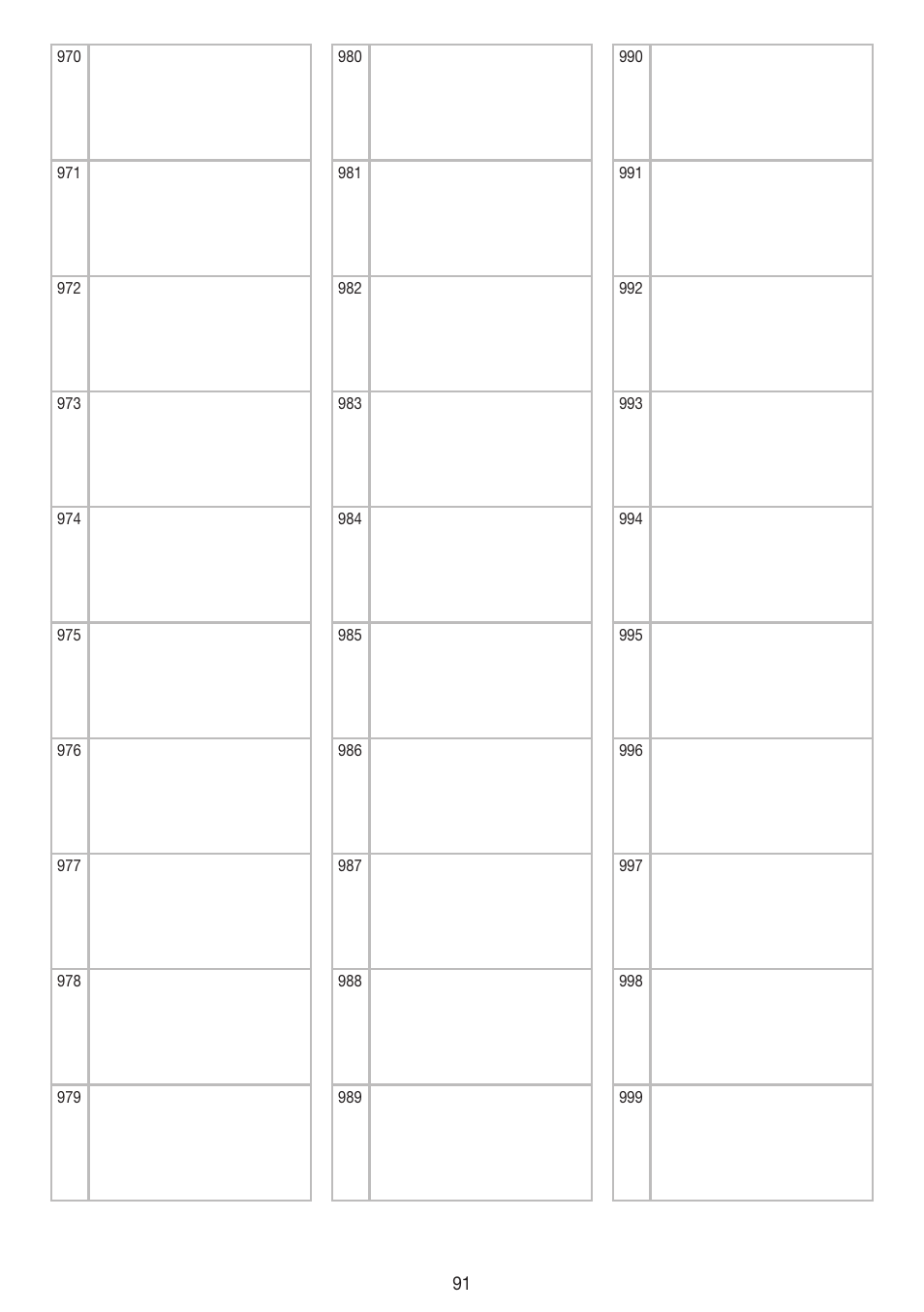 | 970 |  |
|---|---|
| 971 |  |
| 972 |  |
| 973 |  |
| 974 |  |
| 975 |  |
| 976 |  |
| 977 |  |
| 978 |  |
| 979 |  |

| 980 |  |
|---|---|
| 981 |  |
| 982 |  |
| 983 |  |
| 984 |  |
| 985 |  |
| 986 |  |
| 987 |  |
| 988 |  |
| 989 |  |

| 990 |  |
|---|---|
| 991 |  |
| 992 |  |
| 993 |  |
| 994 |  |
| 995 |  |
| 996 |  |
| 997 |  |
| 998 |  |
| 999 |  |

91